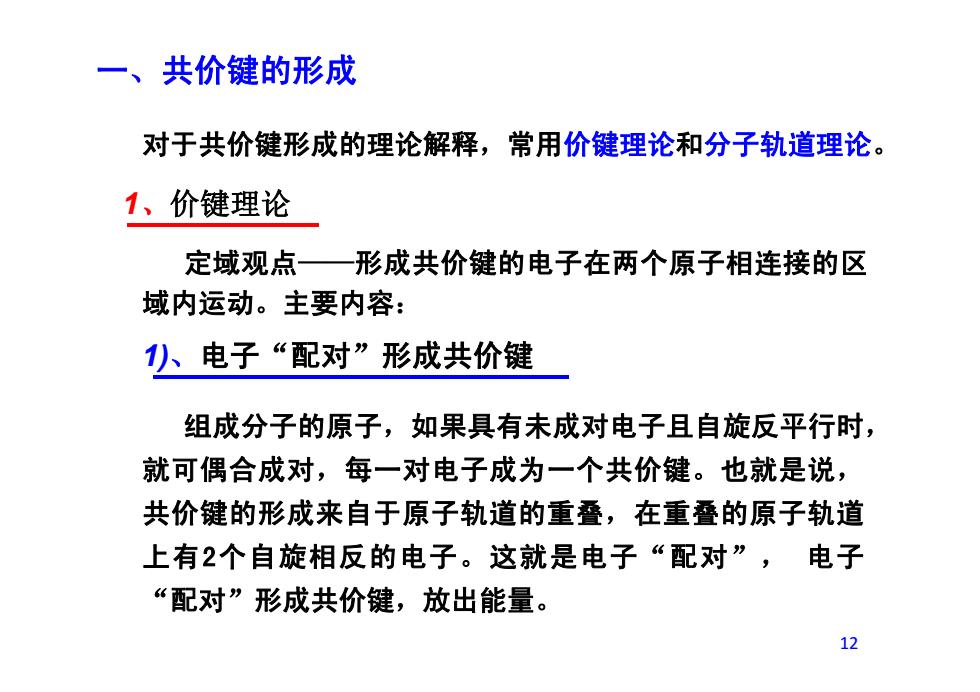 一、共价键的形成

对于共价键形成的理论解释，常用价键理论和分子轨道理论。

1、价键理论

定域观点——形成共价键的电子在两个原子相连接的区域内运动。主要内容：

1)、电子“配对”形成共价键

组成分子的原子，如果具有未成对电子且自旋反平行时，就可偶合成对，每一对电子成为一个共价键。也就是说，共价键的形成来自于原子轨道的重叠，在重叠的原子轨道上有2个自旋相反的电子。这就是电子“配对”， 电子“配对”形成共价键，放出能量。

12